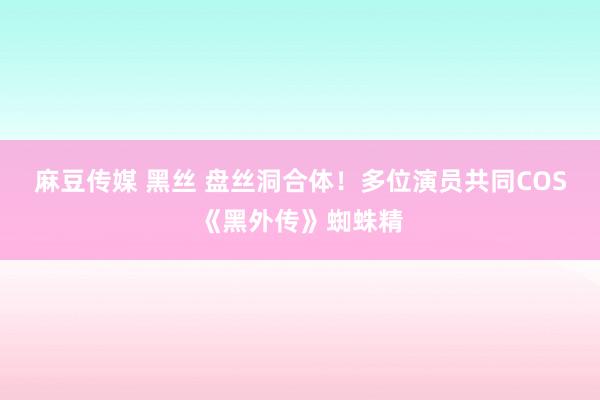 麻豆传媒 黑丝 盘丝洞合体！多位演员共同COS《黑外传》蜘蛛精